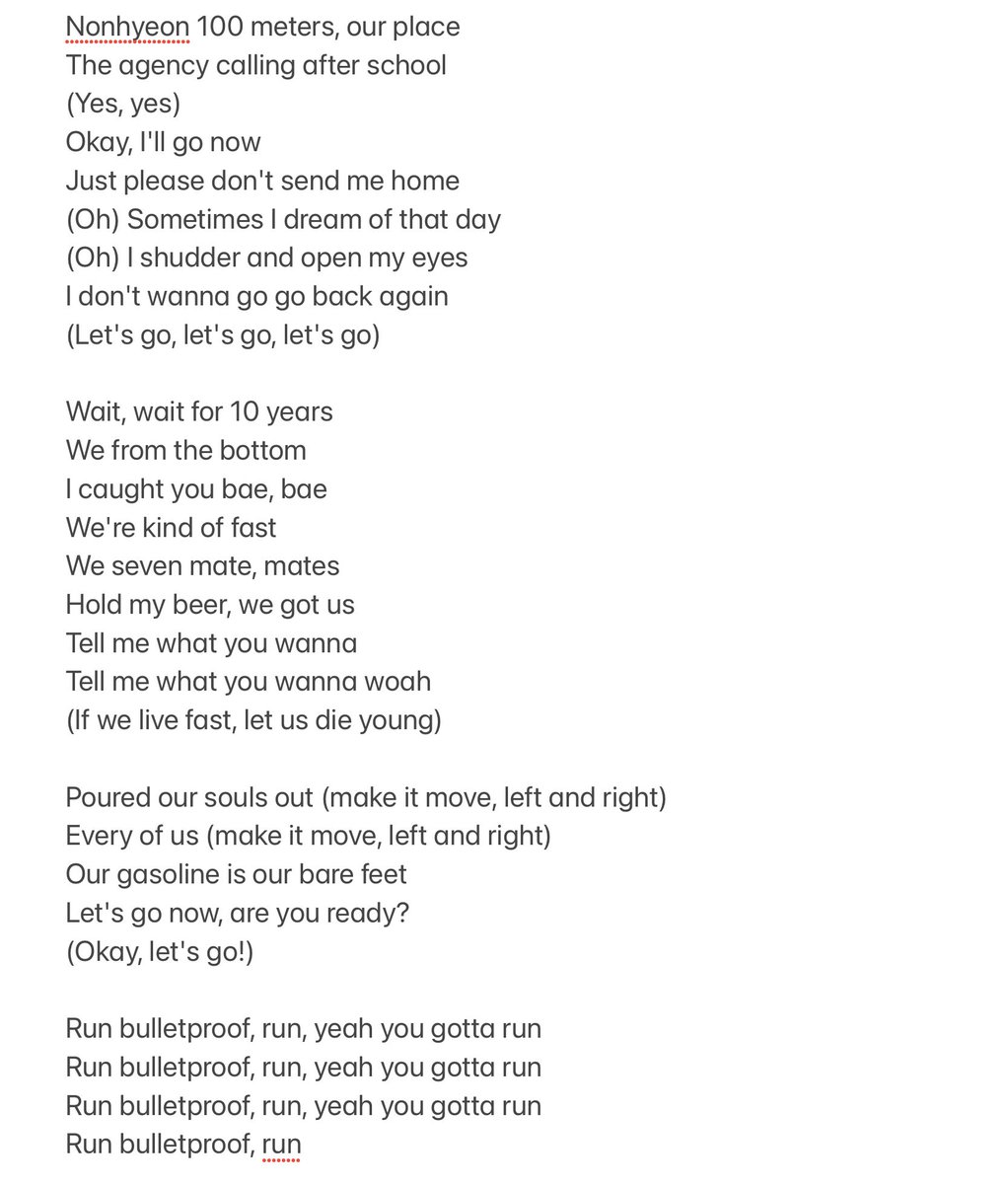 Nonhyeon 100 meters, our place
The agency calling after school
(Yes, yes)
Okay, I'll go now
Just please don't send me home
(Oh) Sometimes I dream of that day
(Oh) I shudder and open my eyes
I don't wanna go go back again
(Let's go, let's go, let's go)

Wait, wait for 10 years
We from the bottom
I caught you bae, bae
We're kind of fast
We seven mate, mates
Hold my beer, we got us
Tell me what you wanna
Tell me what you wanna woah
(If we live fast, let us die young)

Poured our souls out (make it move, left and right)
Every of us (make it move, left and right)
Our gasoline is our bare feet
Let's go now, are you ready?
(Okay, let's go!)

Run bulletproof, run, yeah you gotta run
Run bulletproof, run, yeah you gotta run
Run bulletproof, run, yeah you gotta run
Run bulletproof, run